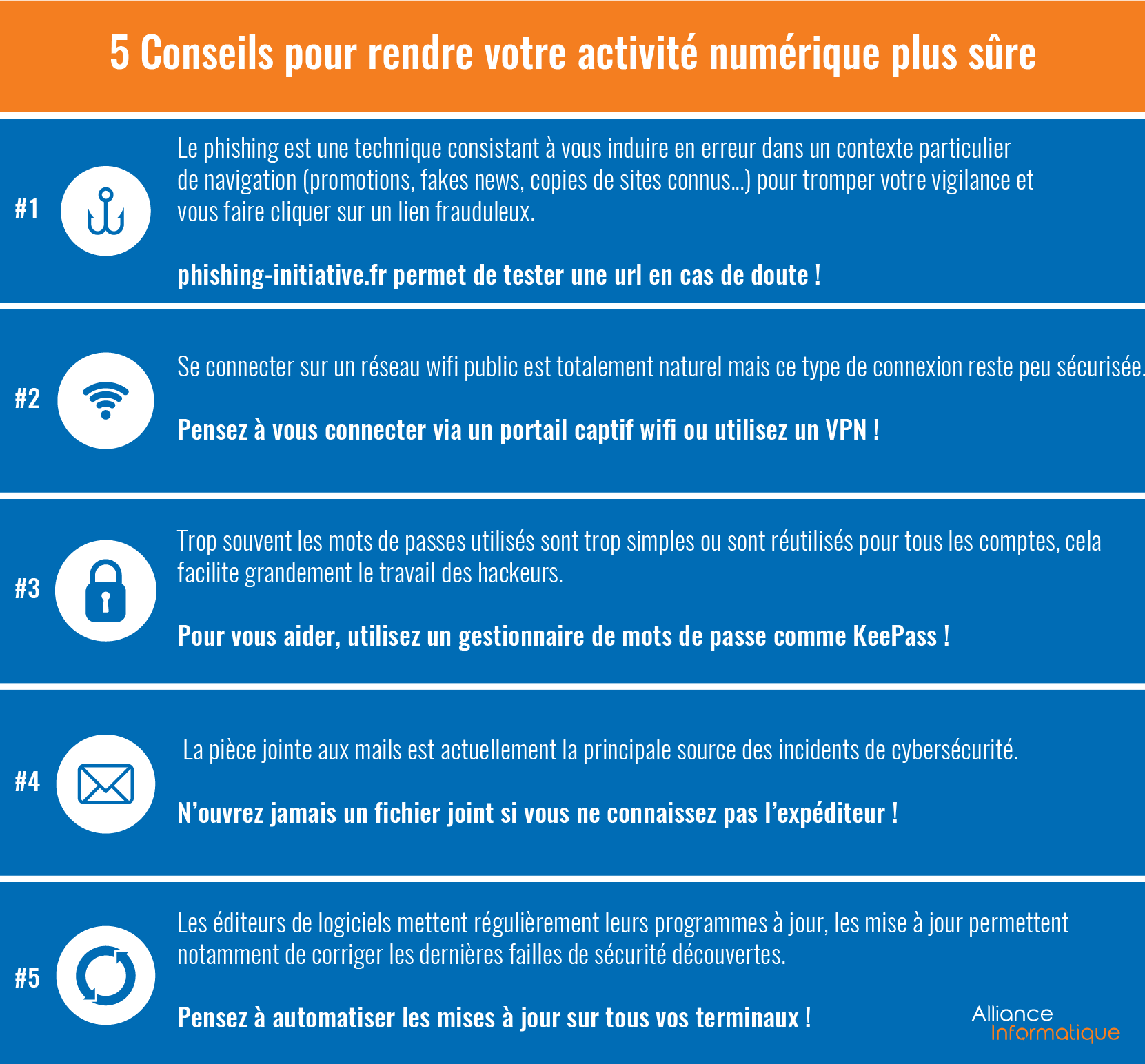 5 Conseils pour rendre votre activité numérique plus sûre

#1

Le phishing est une technique consistant à vous induire en erreur dans un contexte particulier de navigation (promotions, fakes news, copies de sites connus...) pour tromper votre vigilance et vous faire cliquer sur un lien frauduleux.

phishing-initiative.fr permet de tester une url en cas de doute !

#2

Se connecter sur un réseau wifi public est totalement naturel mais ce type de connexion reste peu sécurisée.

Pensez à vous connecter via un portail captif wifi ou utilisez un VPN !

#3

Trop souvent les mots de passes utilisés sont trop simples ou sont réutilisés pour tous les comptes, cela facilite grandement le travail des hackeurs.

Pour vous aider, utilisez un gestionnaire de mots de passe comme KeePass !

#4

La pièce jointe aux mails est actuellement la principale source des incidents de cybersécurité.

N'ouvrez jamais un fichier joint si vous ne connaissez pas l'expéditeur !

#5

Les éditeurs de logiciels mettent régulièrement leurs programmes à jour, les mise à jour permettent notamment de corriger les dernières failles de sécurité découvertes.

Pensez à automatiser les mises à jour sur tous vos terminaux !

Alliance Informatique